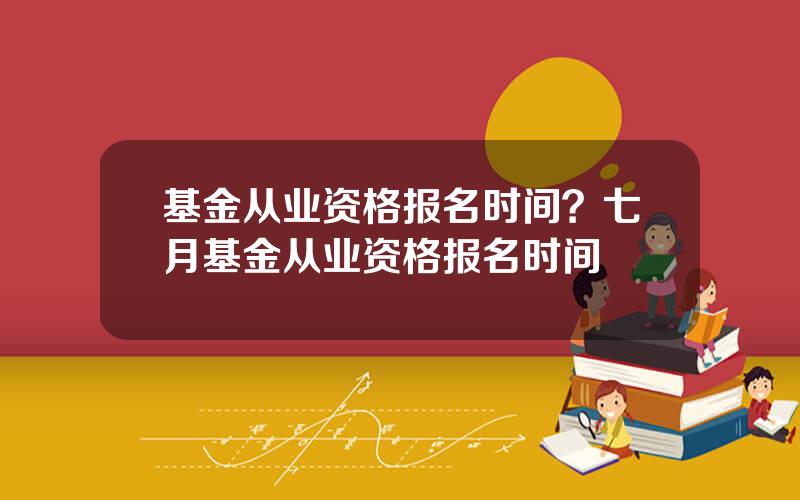 基金从业资格报名时间？七月基金从业资格报名时间